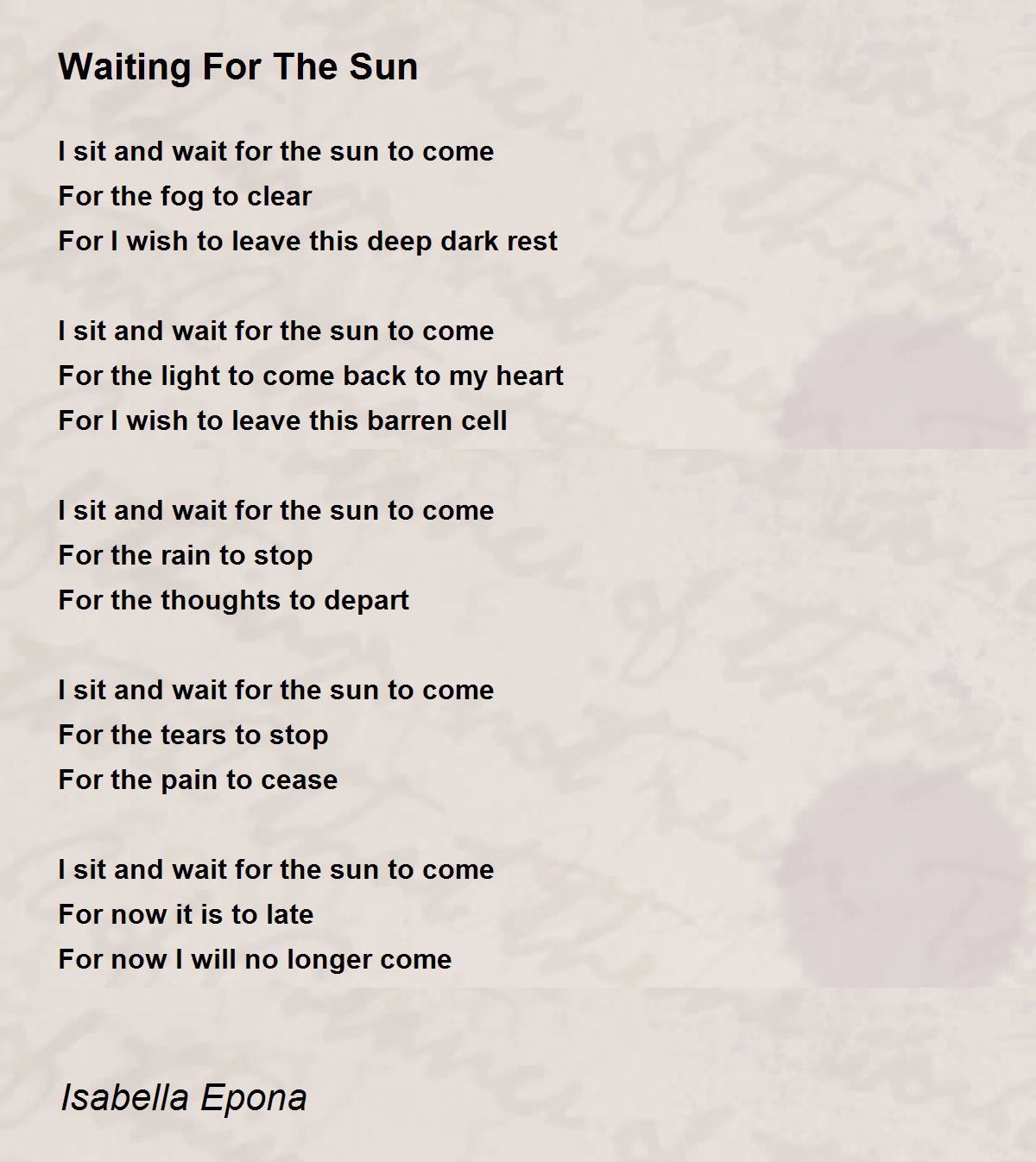 Waiting For The Sun

I sit and wait for the sun to come
For the fog to clear
For I wish to leave this deep dark rest

I sit and wait for the sun to come
For the light to come back to my heart
For I wish to leave this barren cell

I sit and wait for the sun to come
For the rain to stop
For the thoughts to depart

I sit and wait for the sun to come
For the tears to stop
For the pain to cease

I sit and wait for the sun to come
For now it is to late
For now I will no longer come

Isabella Epona